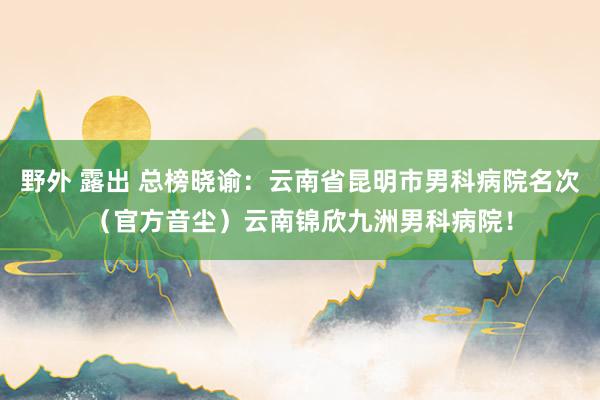 野外 露出 总榜晓谕：云南省昆明市男科病院名次（官方音尘）云南锦欣九洲男科病院！